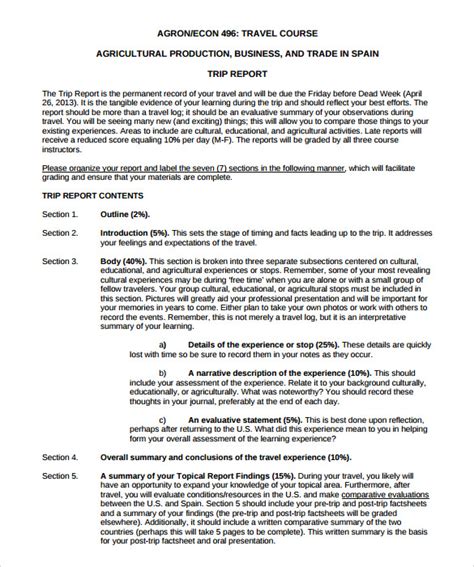 AGRON/ECON 496: TRAVEL COURSE

AGRICULTURAL PRODUCTION, BUSINESS, AND TRADE IN SPAIN

TRIP REPORT

The Trip Report is the permanent record of your travel and will be due the Friday before Dead Week (April 26, 2013). It is the tangible evidence of your learning during the trip and should reflect your best efforts. The report should be more than a travel log; it should be an evaluative summary of your observations during travel. You will be seeing many new (and exciting) things; this will allow you to compare those things to your existing experiences. Areas to include are cultural, educational, and agricultural activities. Late reports will receive a reduced score equaling 10% per day (M-F). The reports will be graded by all three course instructors.

Please organize your report and label the seven (7) sections in the following manner, which will facilitate grading and ensure that your materials are complete.

TRIP REPORT CONTENTS

Section 1. Outline (2%).

Section 2. Introduction (5%). This sets the stage of timing and facts leading up to the trip. It addresses your feelings and expectations of the travel.

Section 3. Body (40%). This section is broken into three separate subsections centered on cultural, educational, and agricultural experiences or stops. Remember, some of your most revealing cultural experiences may be during 'free time' when you are alone or with a small group of fellow travelers. Your group cultural, educational, or agricultural stops must be included in this section. Pictures will greatly aid your professional presentation and will be important for your memories in years to come. Either plan to take your own photos or work with others to record the events. Remember, this is not merely a travel log, but it is an interpretative summary of your learning.

a) Details of the experience or stop (25%). These details are quickly lost with time so be sure to record them in your notes as they occur.

b) A narrative description of the experience (10%). This should include your assessment of the experience. Relate it to your background culturally, educationally, or agriculturally. What was noteworthy? You should record these thoughts in your journal, preferably at the end of each day.

c) An evaluative statement (5%). This is best done upon reflection, perhaps after returning to the U.S. What did this experience mean to you in helping form your overall assessment of the learning experience?

Section 4. Overall summary and conclusions of the travel experience (10%).

Section 5. A summary of your Topical Report Findings (15%). During your travel, you likely will have an opportunity to expand your knowledge of your topical area. Furthermore, after travel, you will evaluate conditions/resources in the U.S. and make comparative evaluations between the U.S. and Spain. Section 5 should include your pre-trip and post-trip factsheets and a summary of your findings (the pre-trip and post-trip factsheets will be graded elsewhere). Additionally, it should include a written comparative summary of the two countries (perhaps this will take 5 pages to be complete). This written summary is the basis for your post-trip factsheet and oral presentation.